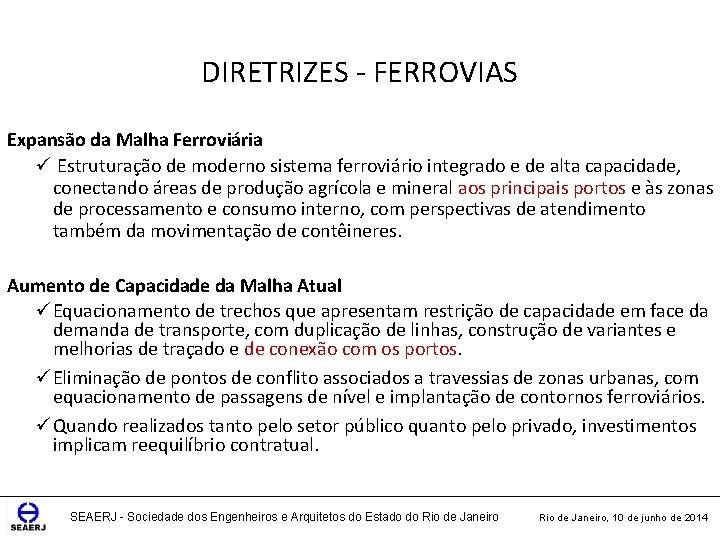 DIRETRIZES - FERROVIAS

Expansão da Malha Ferroviária

✓ Estruturação de moderno sistema ferroviário integrado e de alta capacidade, conectando áreas de produção agrícola e mineral aos principais portos e às zonas de processamento e consumo interno, com perspectivas de atendimento também da movimentação de contêineres.

Aumento de Capacidade da Malha Atual

✓ Equacionamento de trechos que apresentam restrição de capacidade em face da demanda de transporte, com duplicação de linhas, construção de variantes e melhorias de traçado e de conexão com os portos.

✓ Eliminação de pontos de conflito associados a travessias de zonas urbanas, com equacionamento de passagens de nível e implantação de contornos ferroviários.

✓ Quando realizados tanto pelo setor público quanto pelo privado, investimentos implicam reequilíbrio contratual.

SEAERJ

SEAERJ - Sociedade dos Engenheiros e Arquitetos do Estado do Rio de Janeiro

Rio de Janeiro, 10 de junho de 2014